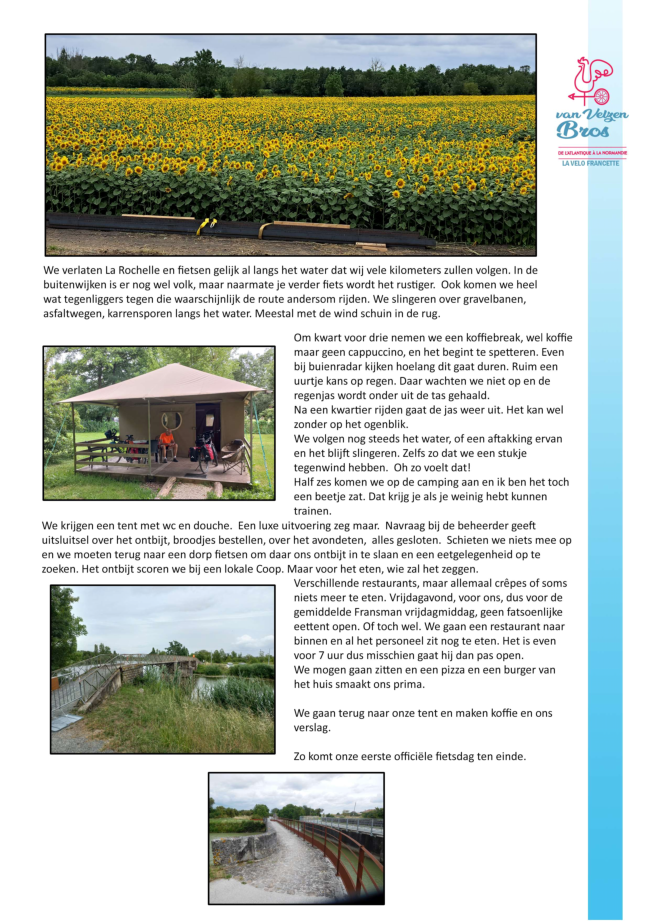 van Velzen Bros
DE L'ATLANTIQUE À LA NORMANDIE
LA VELO FRANCETTE

We verlaten La Rochelle en fietsen gelijk al langs het water dat wij vele kilometers zullen volgen. In de buitenwijken is er nog wel volk, maar naarmate je verder fiets wordt het rustiger. Ook komen we heel wat tegenliggers tegen die waarschijnlijk de route andersom rijden. We slingeren over gravelbanen, asfaltwegen, karrensporen langs het water. Meestal met de wind schuin in de rug.

Om kwart voor drie nemen we een koffiebreak, wel koffie maar geen cappuccino, en het begint te spetteren. Even bij buienradar kijken hoelang dit gaat duren. Ruim een uurtje kans op regen. Daar wachten we niet op en de regenjas wordt onder uit de tas gehaald.
Na een kwartier rijden gaat de jas weer uit. Het kan wel zonder op het ogenblik.
We volgen nog steeds het water, of een aftakking ervan en het blijft slingeren. Zelfs zo dat we een stukje tegenwind hebben. Oh zo voelt dat!
Half zes komen we op de camping aan en ik ben het toch een beetje zat. Dat krijg je als je weinig hebt kunnen trainen.
We krijgen een tent met wc en douche. Een luxe uitvoering zeg maar. Navraag bij de beheerder geeft uitsluitsel over het ontbijt, broodjes bestellen, over het avondeten, alles gesloten. Schieten we niets mee op en we moeten terug naar een dorp fietsen om daar ons ontbijt in te slaan en een eetgelegenheid op te zoeken. Het ontbijt scoren we bij een lokale Coop. Maar voor het eten, wie zal het zeggen.
Verschillende restaurants, maar allemaal crêpes of soms niets meer te eten. Vrijdagavond, voor ons, dus voor de gemiddelde Fransman vrijdagmiddag, geen fatsoenlijke eettent open. Of toch wel. We gaan een restaurant naar binnen en al het personeel zit nog te eten. Het is even voor 7 uur dus misschien gaat hij dan pas open.
We mogen gaan zitten en een pizza en een burger van het huis smaakt ons prima.

We gaan terug naar onze tent en maken koffie en ons verslag.

Zo komt onze eerste officiële fietsdag ten einde.